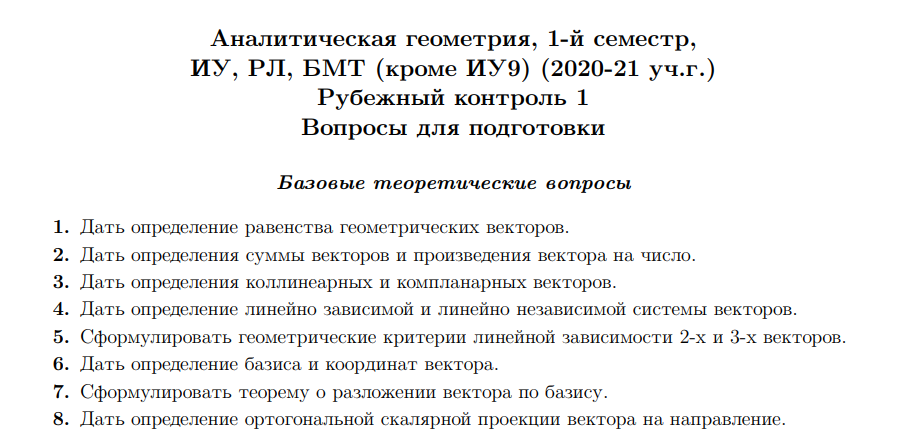 Аналитическая геометрия, 1-й семестр,
ИУ, РЛ, БМТ (кроме ИУ9) (2020-21 уч.г.)
Рубежный контроль 1
Вопросы для подготовки

Базовые теоретические вопросы

1. Дать определение равенства геометрических векторов.
2. Дать определения суммы векторов и произведения вектора на число.
3. Дать определения коллинеарных и компланарных векторов.
4. Дать определение линейно зависимой и линейно независимой системы векторов.
5. Сформулировать геометрические критерии линейной зависимости 2-х и 3-х векторов.
6. Дать определение базиса и координат вектора.
7. Сформулировать теорему о разложении вектора по базису.
8. Дать определение ортогональной скалярной проекции вектора на направление.